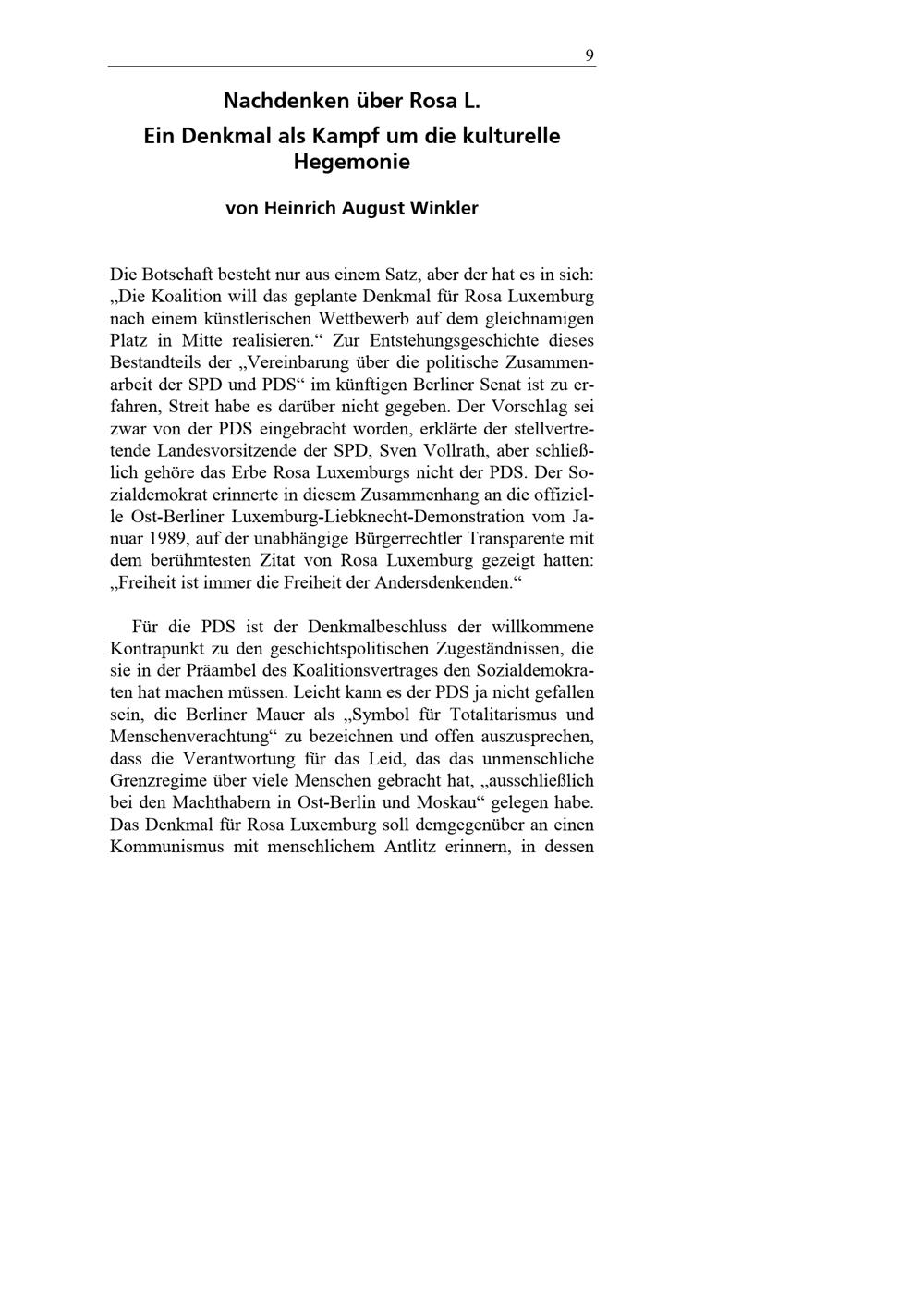 9

Nachdenken über Rosa L.
Ein Denkmal als Kampf um die kulturelle Hegemonie

von Heinrich August Winkler

Die Botschaft besteht nur aus einem Satz, aber der hat es in sich: „Die Koalition will das geplante Denkmal für Rosa Luxemburg nach einem künstlerischen Wettbewerb auf dem gleichnamigen Platz in Mitte realisieren.“ Zur Entstehungsgeschichte dieses Bestandteils der „Vereinbarung über die politische Zusammenarbeit der SPD und PDS“ im künftigen Berliner Senat ist zu erfahren, Streit habe es darüber nicht gegeben. Der Vorschlag sei zwar von der PDS eingebracht worden, erklärte der stellvertretende Landesvorsitzende der SPD, Sven Vollrath, aber schließlich gehöre das Erbe Rosa Luxemburgs nicht der PDS. Der Sozialdemokrat erinnerte in diesem Zusammenhang an die offizielle Ost-Berliner Luxemburg-Liebknecht-Demonstration vom Januar 1989, auf der unabhängige Bürgerrechtler Transparente mit dem berühmtesten Zitat von Rosa Luxemburg gezeigt hatten: „Freiheit ist immer die Freiheit der Andersdenkenden.“

Für die PDS ist der Denkmalbeschluss der willkommene Kontrapunkt zu den geschichtspolitischen Zugeständnissen, die sie in der Präambel des Koalitionsvertrages den Sozialdemokraten hat machen müssen. Leicht kann es der PDS ja nicht gefallen sein, die Berliner Mauer als „Symbol für Totalitarismus und Menschenverachtung“ zu bezeichnen und offen auszusprechen, dass die Verantwortung für das Leid, das das unmenschliche Grenzregime über viele Menschen gebracht hat, „ausschließlich bei den Machthabern in Ost-Berlin und Moskau“ gelegen habe. Das Denkmal für Rosa Luxemburg soll demgegenüber an einen Kommunismus mit menschlichem Antlitz erinnern, in dessen